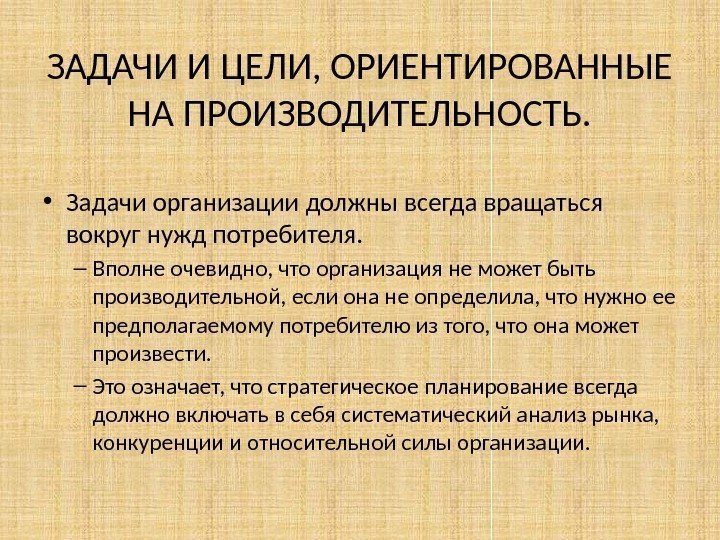 ЗАДАЧИ И ЦЕЛИ, ОРИЕНТИРОВАННЫЕ НА ПРОИЗВОДИТЕЛЬНОСТЬ.

• Задачи организации должны всегда вращаться вокруг нужд потребителя.

– Вполне очевидно, что организация не может быть производительной, если она не определила, что нужно ее предполагаемому потребителю из того, что она может произвести.

– Это означает, что стратегическое планирование всегда должно включать в себя систематический анализ рынка, конкуренции и относительной силы организации.